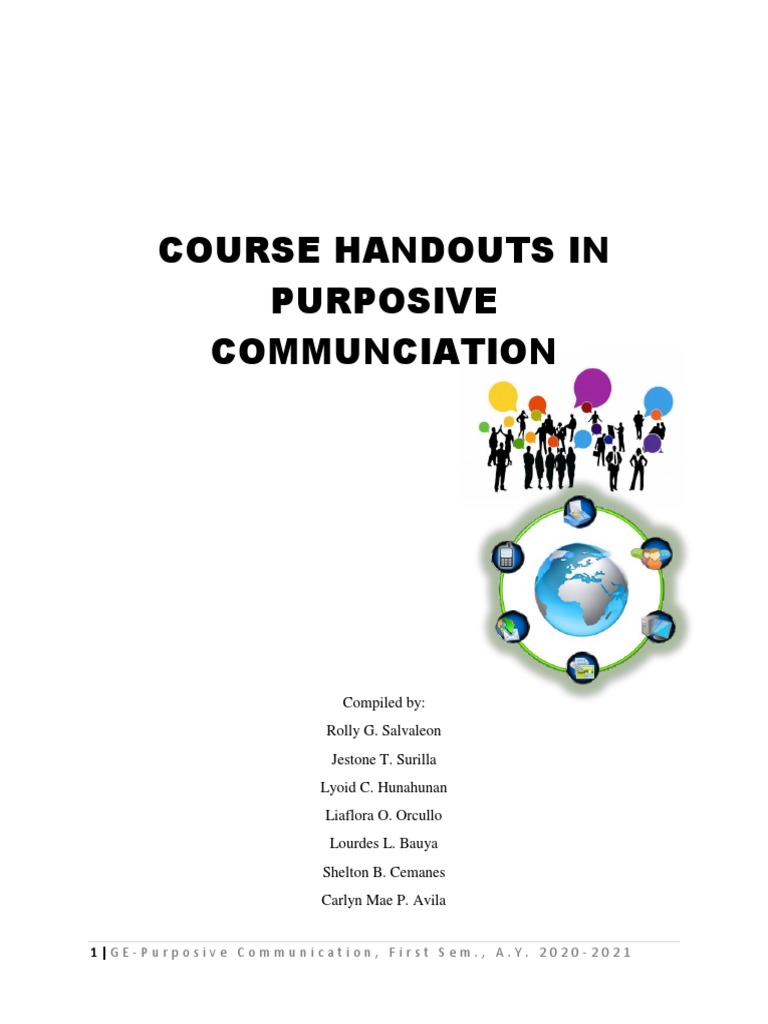 COURSE HANDOUTS IN PURPOSIVE COMMUNCIATION

Compiled by:
Rolly G. Salvaleon
Jestone T. Surilla
Lyoid C. Hunahunan
Liaflora O. Orcullo
Lourdes L. Bauya
Shelton B. Cemanes
Carlyn Mae P. Avila

1 | GE-Purposive Communication, First Sem., A.Y. 2020-2021